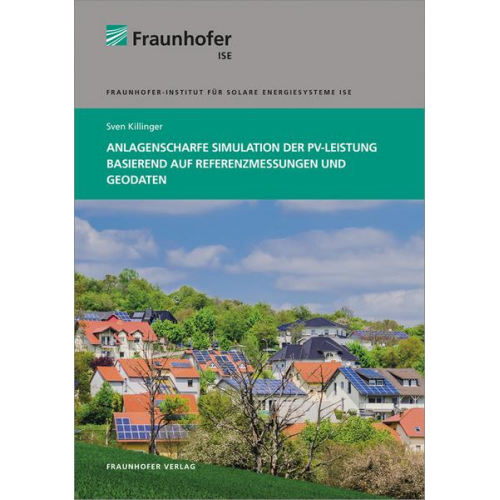 Fraunhofer
ISE

FRAUNHOFER-INSTITUT FÜR SOLARE ENERGIESYSTEME ISE

Sven Killinger

ANLAGENSCHARFE SIMULATION DER PV-LEISTUNG BASIEREND AUF REFERENZMESSUNGEN UND GEODATEN

FRAUNHOFER VERLAG